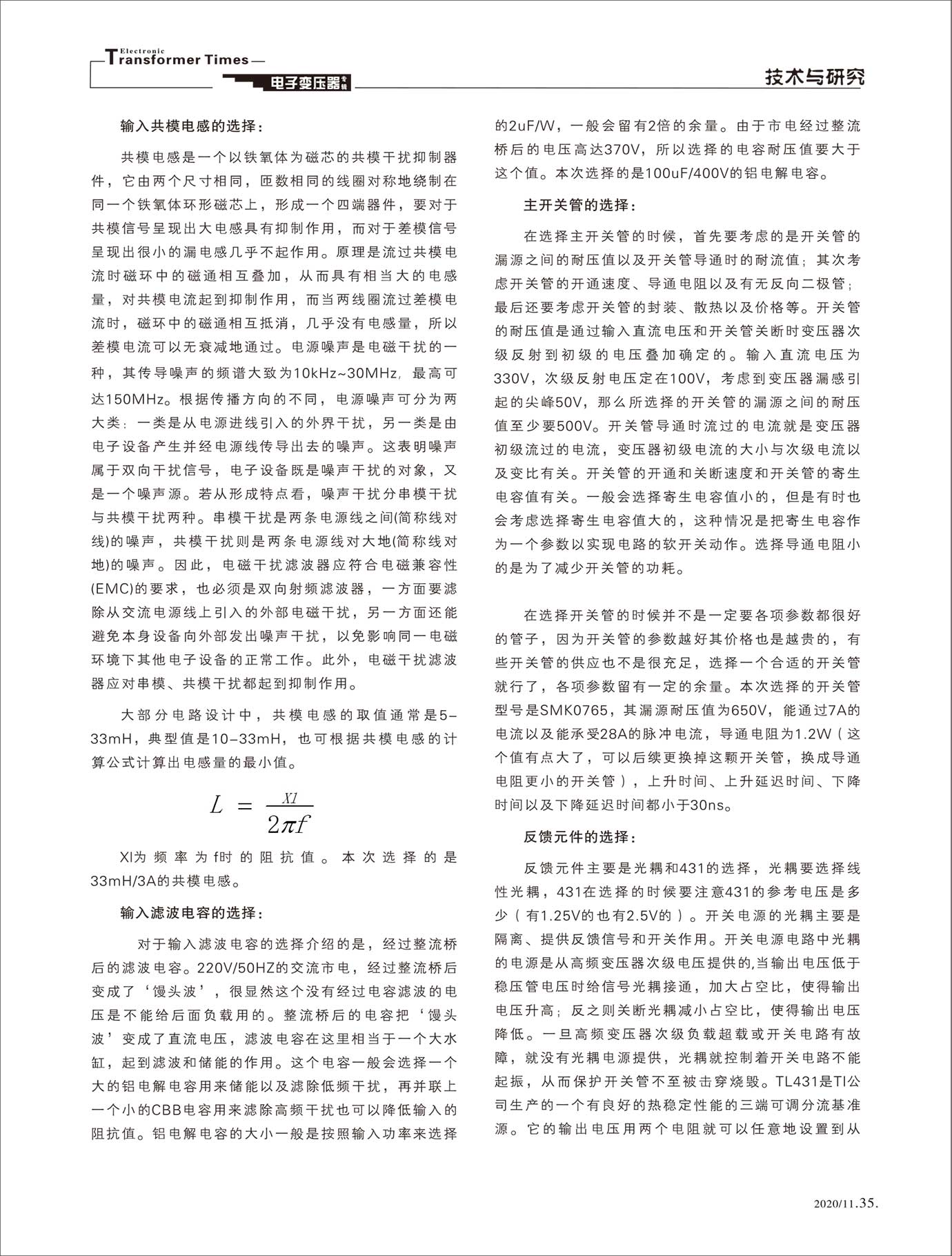 Electronic
Transformer Times
电子变压器专辑
技术与研究

输入共模电感的选择：

共模电感是一个以铁氧体为磁芯的共模干扰抑制器件，它由两个尺寸相同，匝数相同的线圈对称地绕制在同一个铁氧体环形磁芯上，形成一个四端器件，要对于共模信号呈现出大电感具有抑制作用，而对于差模信号呈现出很小的漏电感几乎不起作用。原理是流过共模电流时磁环中的磁通相互叠加，从而具有相当大的电感量，对共模电流起到抑制作用，而当两线圈流过差模电流时，磁环中的磁通相互抵消，几乎没有电感量，所以差模电流可以无衰减地通过。电源噪声是电磁干扰的一种，其传导噪声的频谱大致为10kHz~30MHz，最高可达150MHz。根据传播方向的不同，电源噪声可分为两大类：一类是从电源进线引入的外界干扰，另一类是由电子设备产生并经电源线传导出去的噪声。这表明噪声属于双向干扰信号，电子设备既是噪声干扰的对象，又是一个噪声源。若从形成特点看，噪声干扰分串模干扰与共模干扰两种。串模干扰是两条电源线之间(简称线对线)的噪声，共模干扰则是两条电源线对大地(简称线对地)的噪声。因此，电磁干扰滤波器应符合电磁兼容性(EMC)的要求，也必须是双向射频滤波器，一方面要滤除从交流电源线上引入的外部电磁干扰，另一方面还能避免本身设备向外部发出噪声干扰，以免影响同一电磁环境下其他电子设备的正常工作。此外，电磁干扰滤波器应对串模、共模干扰都起到抑制作用。

大部分电路设计中，共模电感的取值通常是5-33mH，典型值是10-33mH，也可根据共模电感的计算公式计算出电感量的最小值。

$L = \frac{Xl}{2\pi f}$

Xl为频率为f时的阻抗值。本次选择的是33mH/3A的共模电感。

输入滤波电容的选择：

对于输入滤波电容的选择介绍的是，经过整流桥后的滤波电容。220V/50HZ的交流市电，经过整流桥后变成了‘馒头波’，很显然这个没有经过电容滤波的电压是不能给后面负载用的。整流桥后的电容把‘馒头波’变成了直流电压，滤波电容在这里相当于一个大水缸，起到滤波和储能的作用。这个电容一般会选择一个大的铝电解电容用来储能以及滤除低频干扰，再并联上一个小的CBB电容用来滤除高频干扰也可以降低输入的阻抗值。铝电解电容的大小一般是按照输入功率来选择的2uF/W，一般会留有2倍的余量。由于市电经过整流桥后的电压高达370V，所以选择的电容耐压值要大于这个值。本次选择的是100uF/400V的铝电解电容。

主开关管的选择：

在选择主开关管的时候，首先要考虑的是开关管的漏源之间的耐压值以及开关管导通时的耐流值；其次考虑开关管的开通速度、导通电阻以及有无反向二极管；最后还要考虑开关管的封装、散热以及价格等。开关管的耐压值是通过输入直流电压和开关管关断时变压器次级反射到初级的电压叠加确定的。输入直流电压为330V，次级反射电压定在100V，考虑到变压器漏感引起的尖峰50V，那么所选择的开关管的漏源之间的耐压值至少要500V。开关管导通时流过的电流就是变压器初级流过的电流，变压器初级电流的大小与次级电流以及变比有关。开关管的开通和关断速度和开关管的寄生电容值有关。一般会选择寄生电容值小的，但是有时也会考虑选择寄生电容值大的，这种情况是把寄生电容作为一个参数以实现电路的软开关动作。选择导通电阻小的是为了减少开关管的功耗。

在选择开关管的时候并不是一定要各项参数都很好的管子，因为开关管的参数越好其价格也是越贵的，有些开关管的供应也不是很充足，选择一个合适的开关管就行了，各项参数留有一定的余量。本次选择的开关管型号是SMK0765，其漏源耐压值为650V，能通过7A的电流以及能承受28A的脉冲电流，导通电阻为1.2W（这个值有点大了，可以后续更换掉这颗开关管，换成导通电阻更小的开关管），上升时间、上升延迟时间、下降时间以及下降延迟时间都小于30ns。

反馈元件的选择：

反馈元件主要是光耦和431的选择，光耦要选择线性光耦，431在选择的时候要注意431的参考电压是多少（有1.25V的也有2.5V的）。开关电源的光耦主要是隔离、提供反馈信号和开关作用。开关电源电路中光耦的电源是从高频变压器次级电压提供的,当输出电压低于稳压管电压时给信号光耦接通，加大占空比，使得输出电压升高；反之则关断光耦减小占空比，使得输出电压降低。一旦高频变压器次级负载超载或开关电路有故障，就没有光耦电源提供，光耦就控制着开关电路不能起振，从而保护开关管不至被击穿烧毁。TL431是TI公司生产的一个有良好的热稳定性能的三端可调分流基准源。它的输出电压用两个电阻就可以任意地设置到从

2020/11.35.